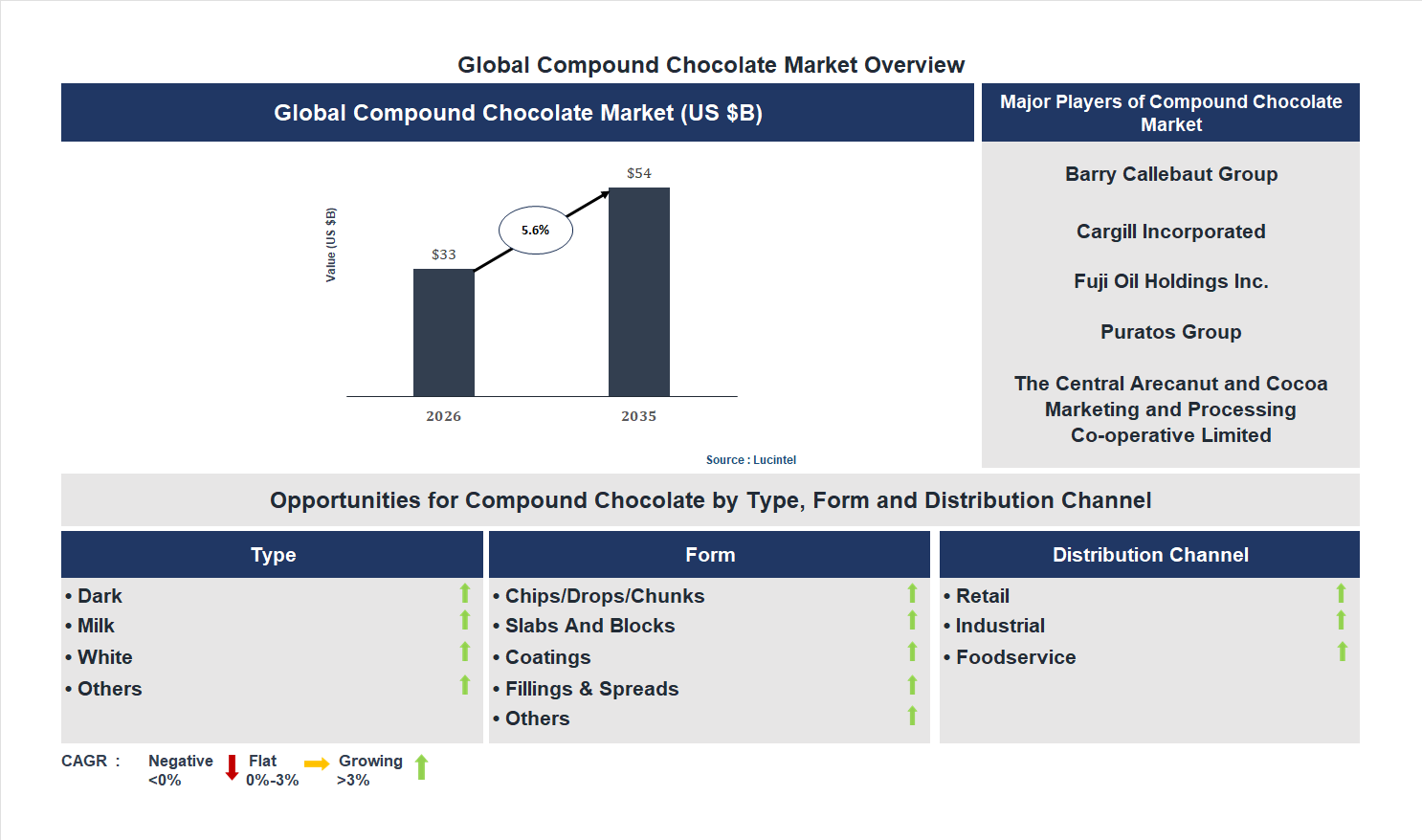 Global Compound Chocolate Market Overview

Global Compound Chocolate Market (US $B)

Value (US $B)

$33

5.6%

$54

2026

2035

Source : Lucintel

Major Players of Compound Chocolate Market

Barry Callebaut Group

Cargill Incorporated

Fuji Oil Holdings Inc.

Puratos Group

The Central Arecanut and Cocoa Marketing and Processing Co-operative Limited

Opportunities for Compound Chocolate by Type, Form and Distribution Channel

Type

• Dark
• Milk
• White
• Others

Form

• Chips/Drops/Chunks
• Slabs And Blocks
• Coatings
• Fillings & Spreads
• Others

Distribution Channel

• Retail
• Industrial
• Foodservice

CAGR : Negative <0% Flat 0%-3% Growing >3%